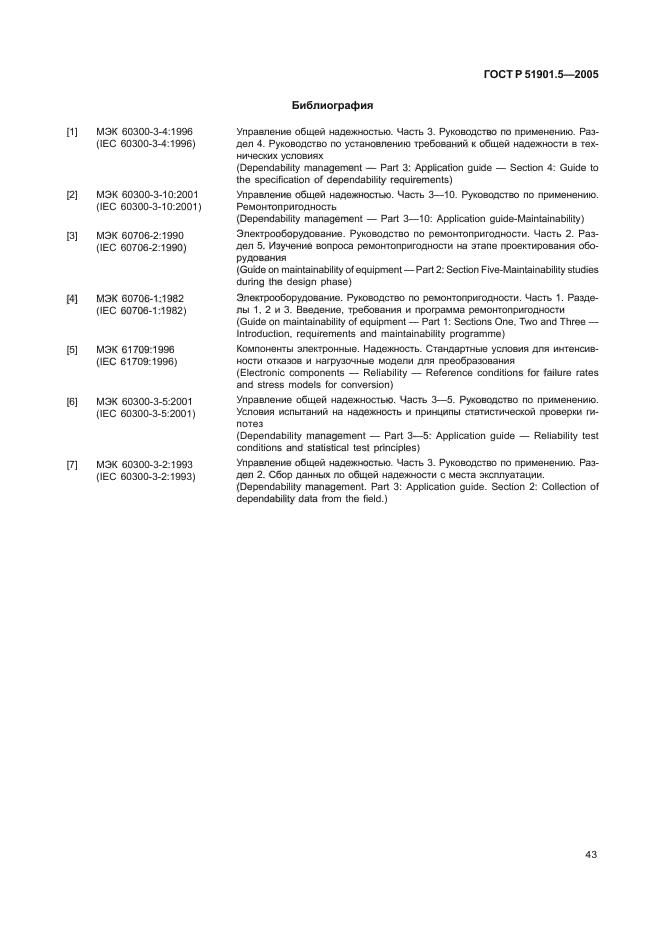 ГОСТ Р 51901.5—2005

Библиография

[1] МЭК 60300-3-4:1996 (IEC 60300-3-4:1996)
Управление общей надежностью. Часть 3. Руководство по применению. Раздел 4. Руководство по установлению требований к общей надежности в технических условиях
(Dependability management — Part 3: Application guide — Section 4: Guide to the specification of dependability requirements)

[2] МЭК 60300-3-10:2001 (IEC 60300-3-10:2001)
Управление общей надежностью. Часть 3—10. Руководство по применению. Ремонтопригодность
(Dependability management — Part 3—10: Application guide-Maintainability)

[3] МЭК 60706-2:1990 (IEC 60706-2:1990)
Электрооборудование. Руководство по ремонтопригодности. Часть 2. Раздел 5. Изучение вопроса ремонтопригодности на этапе проектирования оборудования
(Guide on maintainability of equipment — Part 2: Section Five-Maintainability studies during the design phase)

[4] МЭК 60706-1:1982 (IEC 60706-1:1982)
Электрооборудование. Руководство по ремонтопригодности. Часть 1. Разделы 1, 2 и 3. Введение, требования и программа ремонтопригодности
(Guide on maintainability of equipment — Part 1: Sections One, Two and Three — Introduction, requirements and maintainability programme)

[5] МЭК 61709:1996 (IEC 61709:1996)
Компоненты электронные. Надежность. Стандартные условия для интенсивности отказов и нагрузочные модели для преобразования
(Electronic components — Reliability — Reference conditions for failure rates and stress models for conversion)

[6] МЭК 60300-3-5:2001 (IEC 60300-3-5:2001)
Управление общей надежностью. Часть 3—5. Руководство по применению. Условия испытаний на надежность и принципы статистической проверки гипотез
(Dependability management — Part 3—5: Application guide — Reliability test conditions and statistical test principles)

[7] МЭК 60300-3-2:1993 (IEC 60300-3-2:1993)
Управление общей надежностью. Часть 3. Руководство по применению. Раздел 2. Сбор данных по общей надежности с места эксплуатации.
(Dependability management. Part 3: Application guide. Section 2: Collection of dependability data from the field.)

43